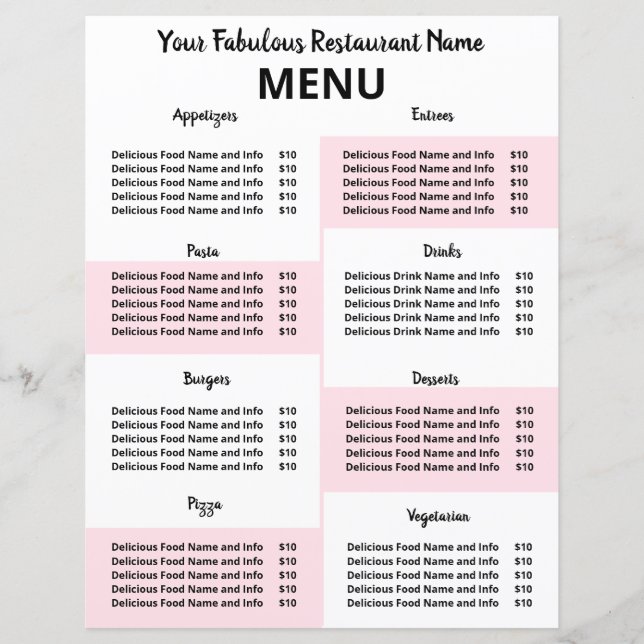 Your Fabulous Restaurant Name

MENU

Appetizers

Delicious Food Name and Info $10
Delicious Food Name and Info $10
Delicious Food Name and Info $10
Delicious Food Name and Info $10
Delicious Food Name and Info $10

Pasta

Delicious Food Name and Info $10
Delicious Food Name and Info $10
Delicious Food Name and Info $10
Delicious Food Name and Info $10
Delicious Food Name and Info $10

Burgers

Delicious Food Name and Info $10
Delicious Food Name and Info $10
Delicious Food Name and Info $10
Delicious Food Name and Info $10
Delicious Food Name and Info $10

Pizza

Delicious Food Name and Info $10
Delicious Food Name and Info $10
Delicious Food Name and Info $10
Delicious Food Name and Info $10
Delicious Food Name and Info $10

Entrees

Delicious Food Name and Info $10
Delicious Food Name and Info $10
Delicious Food Name and Info $10
Delicious Food Name and Info $10
Delicious Food Name and Info $10

Drinks

Delicious Drink Name and Info $10
Delicious Drink Name and Info $10
Delicious Drink Name and Info $10
Delicious Drink Name and Info $10
Delicious Drink Name and Info $10

Desserts

Delicious Food Name and Info $10
Delicious Food Name and Info $10
Delicious Food Name and Info $10
Delicious Food Name and Info $10
Delicious Food Name and Info $10

Vegetarian

Delicious Food Name and Info $10
Delicious Food Name and Info $10
Delicious Food Name and Info $10
Delicious Food Name and Info $10
Delicious Food Name and Info $10